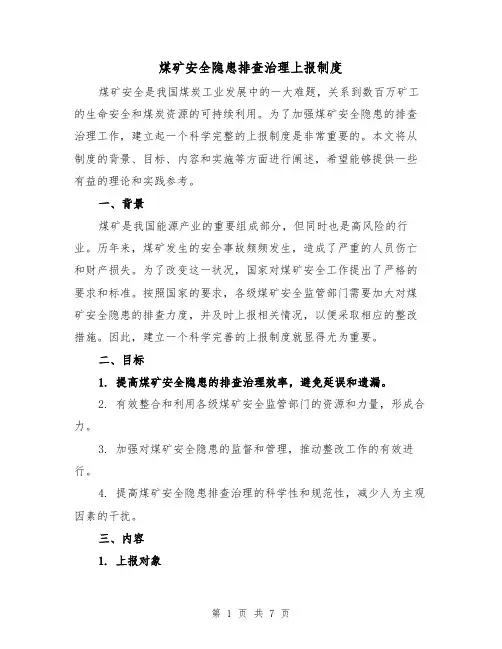 煤矿安全隐患排查治理上报制度

煤矿安全是我国煤炭工业发展中的一大难题，关系到数百万矿工的生命安全和煤炭资源的可持续利用。为了加强煤矿安全隐患的排查治理工作，建立起一个科学完整的上报制度是非常重要的。本文将从制度的背景、目标、内容和实施等方面进行阐述，希望能够提供一些有益的理论和实践参考。

一、背景

煤矿是我国能源产业的重要组成部分，但同时也是高风险的行业。历年来，煤矿发生的安全事故频频发生，造成了严重的人员伤亡和财产损失。为了改变这一状况，国家对煤矿安全工作提出了严格的要求和标准。按照国家的要求，各级煤矿安全监管部门需要加大对煤矿安全隐患的排查力度，并及时上报相关情况，以便采取相应的整改措施。因此，建立一个科学完善的上报制度就显得尤为重要。

二、目标

1. 提高煤矿安全隐患的排查治理效率，避免延误和遗漏。

2. 有效整合和利用各级煤矿安全监管部门的资源和力量，形成合力。

3. 加强对煤矿安全隐患的监督和管理，推动整改工作的有效进行。

4. 提高煤矿安全隐患排查治理的科学性和规范性，减少人为主观因素的干扰。

三、内容

1. 上报对象

第 1 页 共 7 页